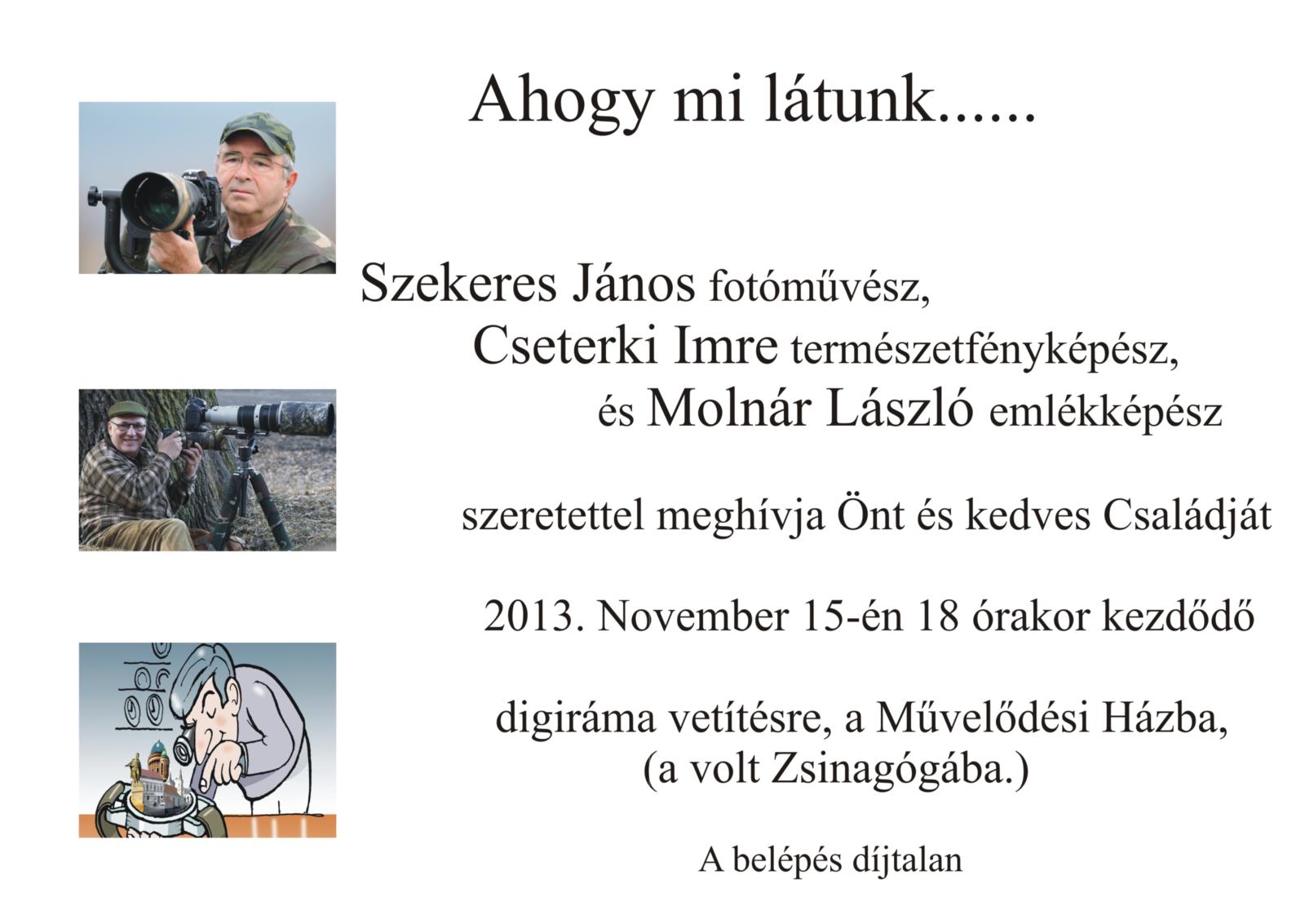 Ahogy mi látunk......

Szekeres János fotóművész,
Cseterki Imre természetfényképész,
és Molnár László emlékképész

szeretettel meghívja Önt és kedves Családját

2013. November 15-én 18 órakor kezdődő

digiráma vetítésre, a Művelődési Házba,
(a volt Zsinagógába.)

A belépés díjtalan